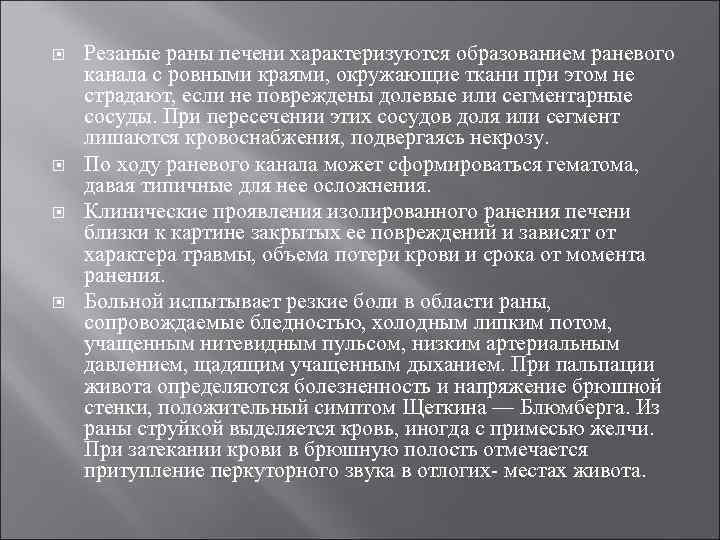 Резаные раны печени характеризуются образованием раневого канала с ровными краями, окружающие ткани при этом не страдают, если не повреждены долевые или сегментарные сосуды. При пересечении этих сосудов доля или сегмент лишаются кровоснабжения, подвергаясь некрозу.

По ходу раневого канала может сформироваться гематома, давая типичные для нее осложнения.

Клинические проявления изолированного ранения печени близки к картине закрытых ее повреждений и зависят от характера травмы, объема потери крови и срока от момента ранения.

Больной испытывает резкие боли в области раны, сопровождаемые бледностью, холодным липким потом, учащенным нитевидным пульсом, низким артериальным давлением, щадящим учащенным дыханием. При пальпации живота определяются болезненность и напряжение брюшной стенки, положительный симптом Щеткина — Блюмберга. Из раны струйкой выделяется кровь, иногда с примесью желчи. При затекании крови в брюшную полость отмечается притупление перкуторного звука в отлогих- местах живота.